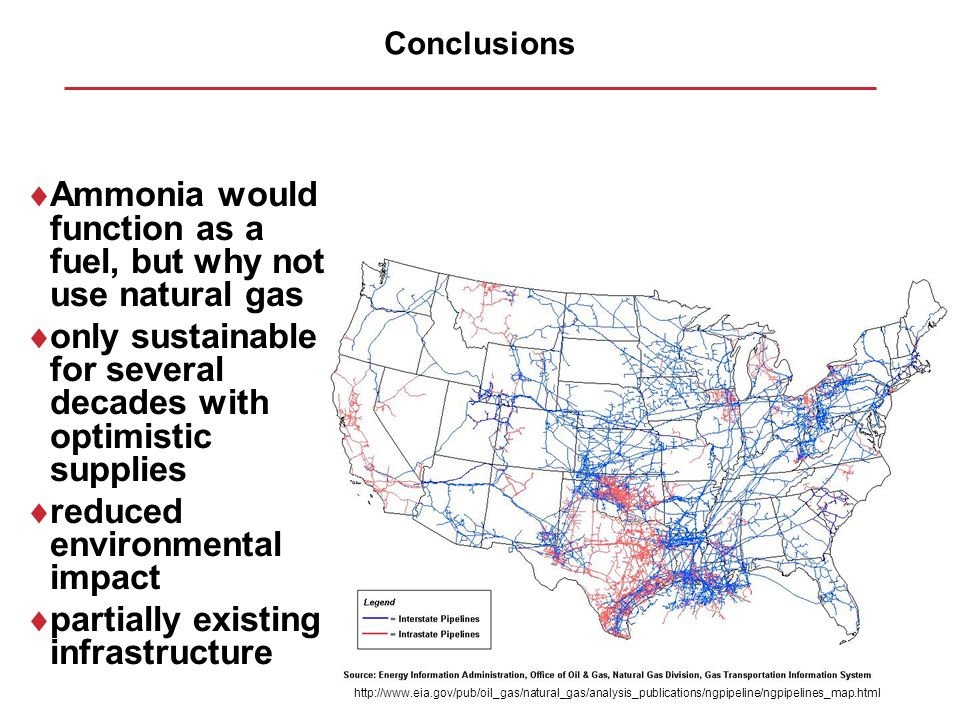 Conclusions

♦Ammonia would function as a fuel, but why not use natural gas

♦only sustainable for several decades with optimistic supplies

♦reduced environmental impact

♦partially existing infrastructure

Legend
= Interstate Pipelines
= Intrastate Pipelines

Source: Energy Information Administration, Office of Oil & Gas, Natural Gas Division, Gas Transportation Information System

http://www.eia.gov/pub/oil_gas/natural_gas/analysis_publications/ngpipeline/ngpipelines_map.html